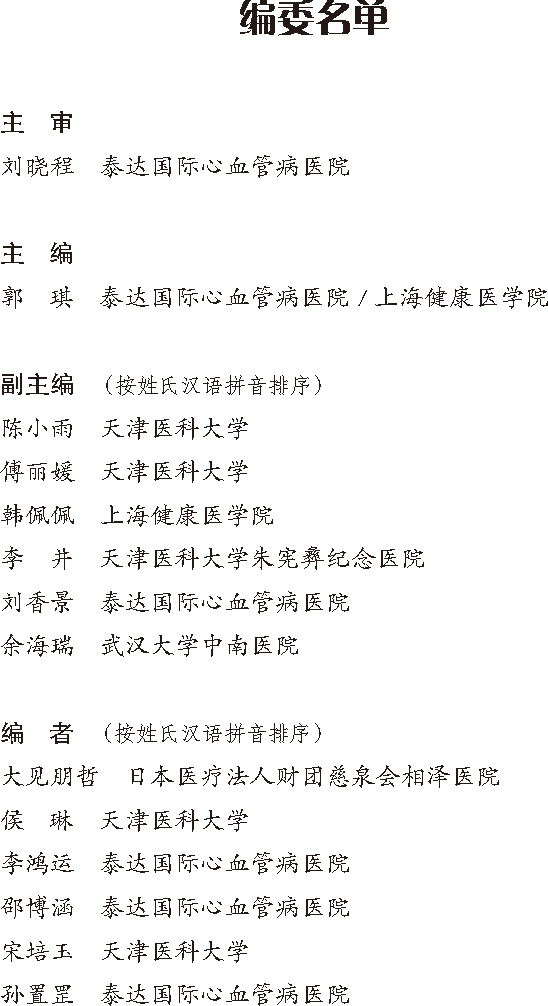 编委名单

主 审

刘晓程 泰达国际心血管病医院

主 编

郭 琪 泰达国际心血管病医院 / 上海健康医学院

副主编 （按姓氏汉语拼音排序）

陈小雨 天津医科大学

傅丽媛 天津医科大学

韩佩佩 上海健康医学院

李 井 天津医科大学朱宪彝纪念医院

刘香景 泰达国际心血管病医院

余海瑞 武汉大学中南医院

编 者 （按姓氏汉语拼音排序）

大见朋哲 日本医疗法人财团慈泉会相泽医院

侯 琳 天津医科大学

李鸿运 泰达国际心血管病医院

邵博涵 泰达国际心血管病医院

宋培玉 天津医科大学

孙置罡 泰达国际心血管病医院